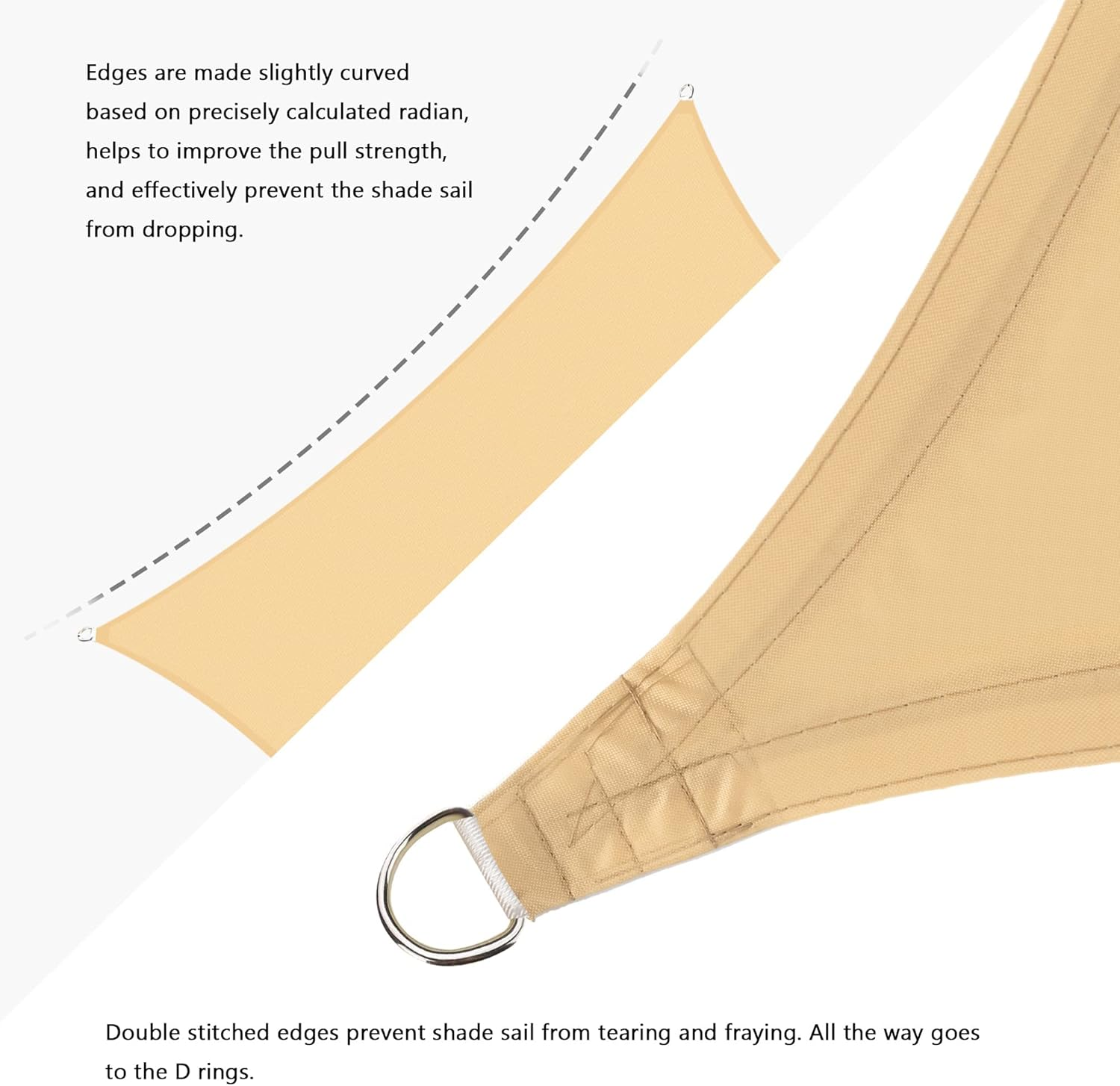 Edges are made slightly curved based on precisely calculated radian, helps to improve the pull strength, and effectively prevent the shade sail from dropping.

Double stitched edges prevent shade sail from tearing and fraying. All the way goes to the D rings.